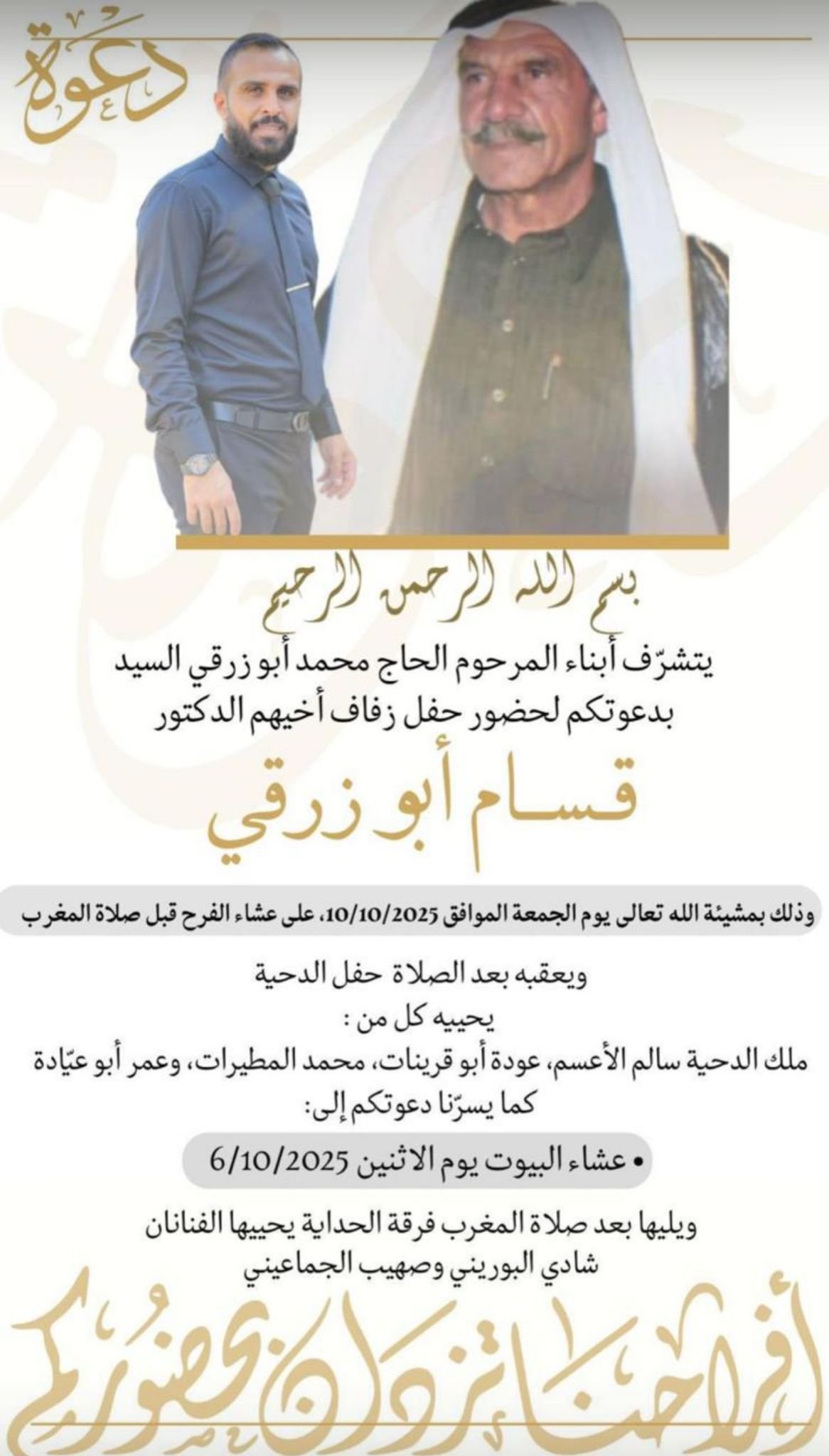 دعوة

بسم الله الرحمن الرحيم

يتشرّف أبناء المرحوم الحاج محمد أبو زرقي السيد
بدعوتكم لحضور حفل زفاف أخيهم الدكتور

قسام أبو زرقي

وذلك بمشيئة الله تعالى يوم الجمعة الموافق 10/10/2025، على عشاء الفرح قبل صلاة المغرب

ويعقبه بعد الصلاة حفل الدحية
يحييه كل من :
ملك الدحية سالم الأعسم، عودة أبو قرينات، محمد المطيرات، وعمر أبو عيّادة
كما يسرّنا دعوتكم إلى:

• عشاء البيوت يوم الاثنين 6/10/2025

ويليها بعد صلاة المغرب فرقة الحداية يحييها الفنانان
شادي البوريني وصهيب الجماعيني

أفراحنا تزدان بحضوركم